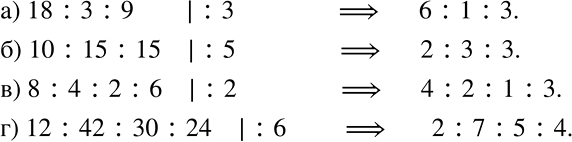 а) $18 : 3 : 9 \quad | : 3 \quad \Longrightarrow \quad 6 : 1 : 3.$

б) $10 : 15 : 15 \quad | : 5 \quad \Longrightarrow \quad 2 : 3 : 3.$

в) $8 : 4 : 2 : 6 \quad | : 2 \quad \Longrightarrow \quad 4 : 2 : 1 : 3.$

г) $12 : 42 : 30 : 24 \quad | : 6 \quad \Longrightarrow \quad 2 : 7 : 5 : 4.$